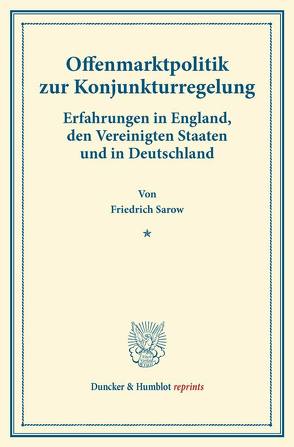 Offenmarktpolitik zur Konjunkturregelung

Erfahrungen in England, den Vereinigten Staaten und in Deutschland

Von
Friedrich Sarow

*

Duncker & Humblot reprints